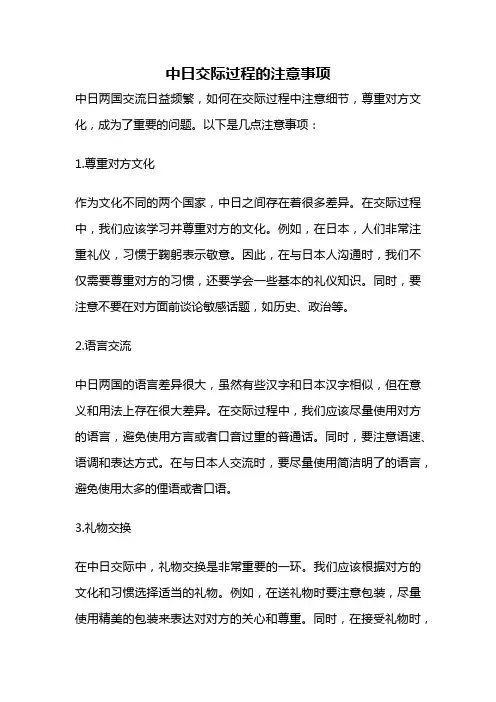 中日交际过程的注意事项

中日两国交流日益频繁，如何在交际过程中注意细节，尊重对方文化，成为了重要的问题。以下是几点注意事项：

1.尊重对方文化

作为文化不同的两个国家，中日之间存在着很多差异。在交际过程中，我们应该学习并尊重对方的文化。例如，在日本，人们非常注重礼仪，习惯于鞠躬表示敬意。因此，在与日本人沟通时，我们不仅需要尊重对方的习惯，还要学会一些基本的礼仪知识。同时，要注意不要在对方面前谈论敏感话题，如历史、政治等。

2.语言交流

中日两国的语言差异很大，虽然有些汉字和日本汉字相似，但在意义和用法上存在很大差异。在交际过程中，我们应该尽量使用对方的语言，避免使用方言或者口音过重的普通话。同时，要注意语速、语调和表达方式。在与日本人交流时，要尽量使用简洁明了的语言，避免使用太多的俚语或者口语。

3.礼物交换

在中日交际中，礼物交换是非常重要的一环。我们应该根据对方的文化和习惯选择适当的礼物。例如，在送礼物时要注意包装，尽量使用精美的包装来表达对对方的关心和尊重。同时，在接受礼物时，